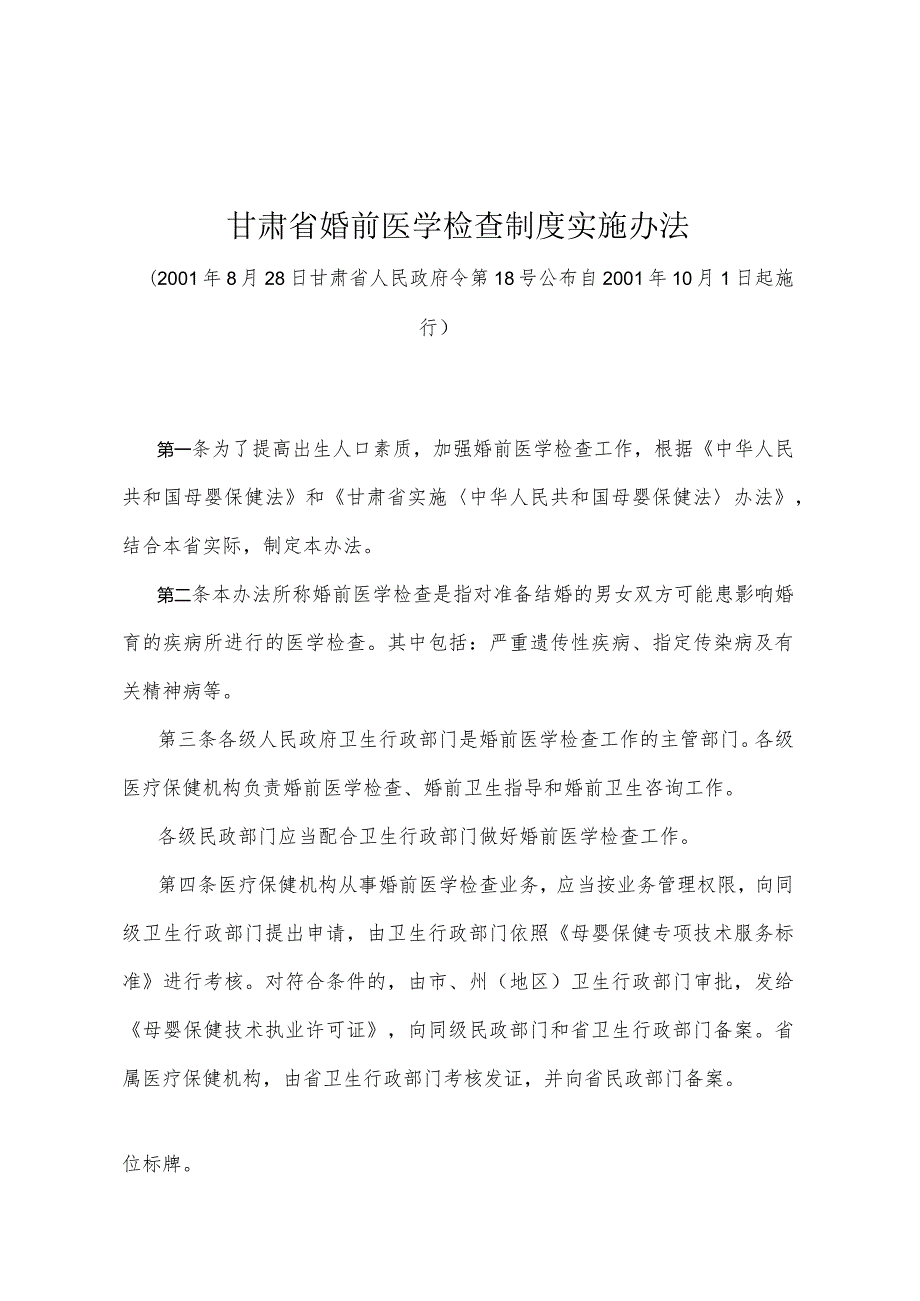 甘肃省婚前医学检查制度实施办法

（2001年8月28日甘肃省人民政府令第18号公布自2001年10月1日起施行）

第一条为了提高出生人口素质，加强婚前医学检查工作，根据《中华人民共和国母婴保健法》和《甘肃省实施〈中华人民共和国母婴保健法〉办法》，结合本省实际，制定本办法。

第二条本办法所称婚前医学检查是指对准备结婚的男女双方可能患影响婚育的疾病所进行的医学检查。其中包括：严重遗传性疾病、指定传染病及有关精神病等。

第三条各级人民政府卫生行政部门是婚前医学检查工作的主管部门。各级医疗保健机构负责婚前医学检查、婚前卫生指导和婚前卫生咨询工作。

各级民政部门应当配合卫生行政部门做好婚前医学检查工作。

第四条医疗保健机构从事婚前医学检查业务，应当按业务管理权限，向同级卫生行政部门提出申请，由卫生行政部门依照《母婴保健专项技术服务标准》进行考核。对符合条件的，由市、州（地区）卫生行政部门审批，发给《母婴保健技术执业许可证》，向同级民政部门和省卫生行政部门备案。省属医疗保健机构，由省卫生行政部门考核发证，并向省民政部门备案。

位标牌。